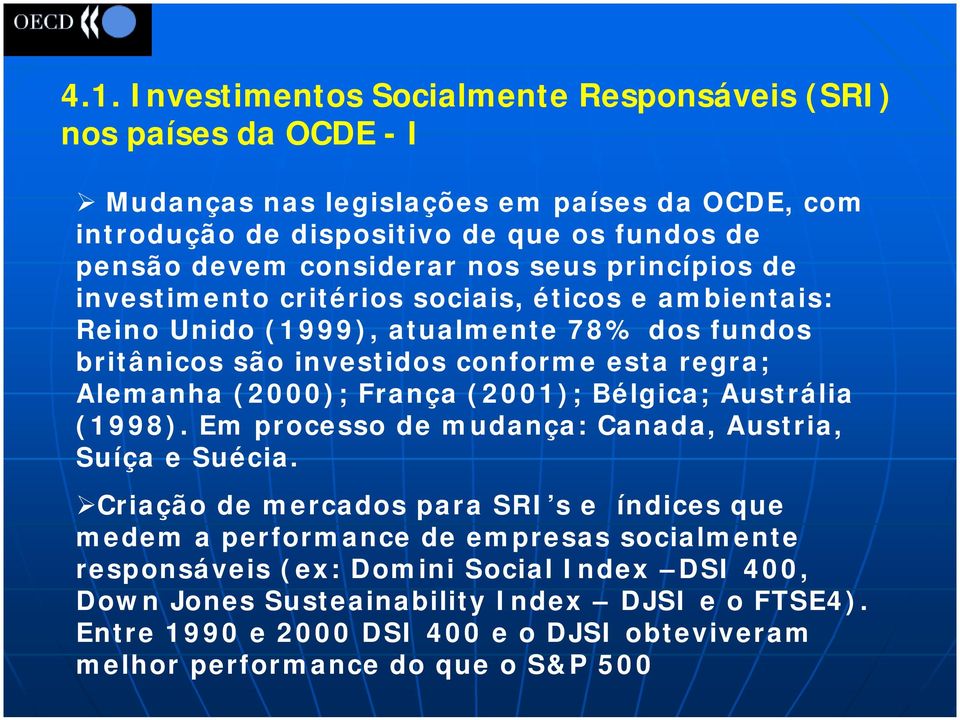 OECD

4.1. Investimentos Socialmente Responsáveis (SRI) nos países da OCDE - I

➢ Mudanças nas legislações em países da OCDE, com introdução de dispositivo de que os fundos de pensão devem considerar nos seus princípios de investimento critérios sociais, éticos e ambientais: Reino Unido (1999), atualmente 78% dos fundos britânicos são investidos conforme esta regra; Alemanha (2000); França (2001); Bélgica; Austrália (1998). Em processo de mudança: Canada, Austria, Suíça e Suécia.

➢Criação de mercados para SRI's e índices que medem a performance de empresas socialmente responsáveis (ex: Domini Social Index –DSI 400, Down Jones Susteainability Index – DJSI e o FTSE4). Entre 1990 e 2000 DSI 400 e o DJSI obteviveram melhor performance do que o S&P 500